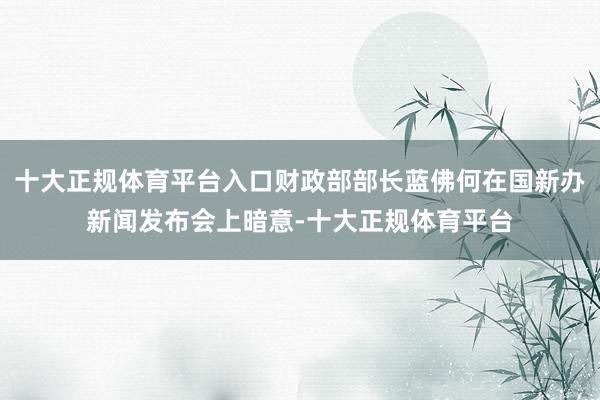 十大正规体育平台入口财政部部长蓝佛何在国新办新闻发布会上暗意-十大正规体育平台